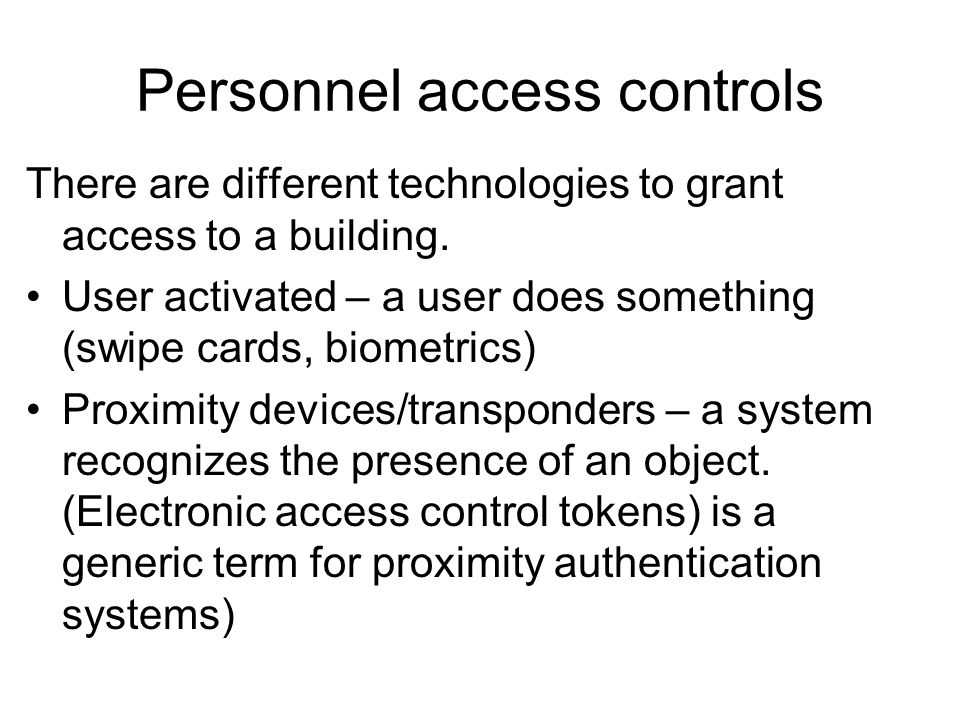 Personnel access controls

There are different technologies to grant access to a building.

• User activated – a user does something (swipe cards, biometrics)

• Proximity devices/transponders – a system recognizes the presence of an object. (Electronic access control tokens) is a generic term for proximity authentication systems)